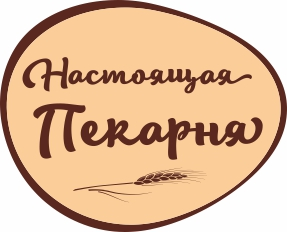 Настоящая
Пекарня